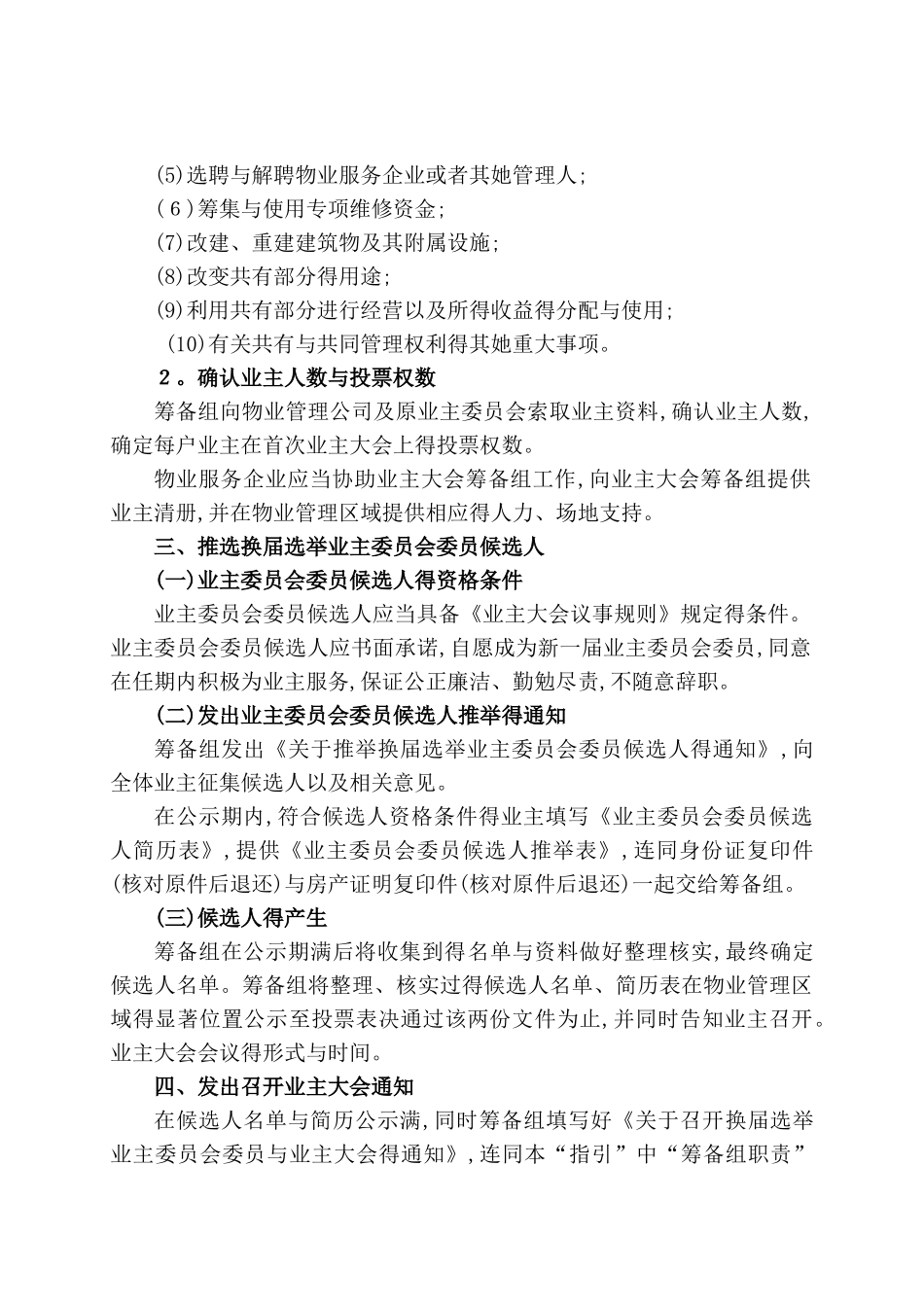 (5)选聘与解聘物业服务企业或者其她管理人;

(6)筹集与使用专项维修资金;

(7)改建、重建建筑物及其附属设施;

(8)改变共有部分得用途;

(9)利用共有部分进行经营以及所得收益得分配与使用;

(10)有关共有与共同管理权利得其她重大事项。

2。确认业主人数与投票权数

筹备组向物业管理公司及原业主委员会索取业主资料,确认业主人数,确定每户业主在首次业主大会上得投票权数。

物业服务企业应当协助业主大会筹备组工作,向业主大会筹备组提供业主清册,并在物业管理区域提供相应得人力、场地支持。

三、推选换届选举业主委员会委员候选人

(一)业主委员会委员候选人得资格条件

业主委员会委员候选人应当具备《业主大会议事规则》规定得条件。业主委员会委员候选人应书面承诺,自愿成为新一届业主委员会委员,同意在任期内积极为业主服务,保证公正廉洁、勤勉尽责,不随意辞职。

(二)发出业主委员会委员候选人推举得通知

筹备组发出《关于推举换届选举业主委员会委员候选人得通知》,向全体业主征集候选人以及相关意见。

在公示期内,符合候选人资格条件得业主填写《业主委员会委员候选人简历表》,提供《业主委员会委员候选人推举表》,连同身份证复印件(核对原件后退还)与房产证明复印件(核对原件后退还)一起交给筹备组。

(三)候选人得产生

筹备组在公示期满后将收集到得名单与资料做好整理核实,最终确定候选人名单。筹备组将整理、核实过得候选人名单、简历表在物业管理区域得显著位置公示至投票表决通过该两份文件为止,并同时告知业主召开。业主大会会议得形式与时间。

四、发出召开业主大会通知

在候选人名单与简历公示满,同时筹备组填写好《关于召开换届选举业主委员会委员与业主大会得通知》,连同本“指引”中“筹备组职责”